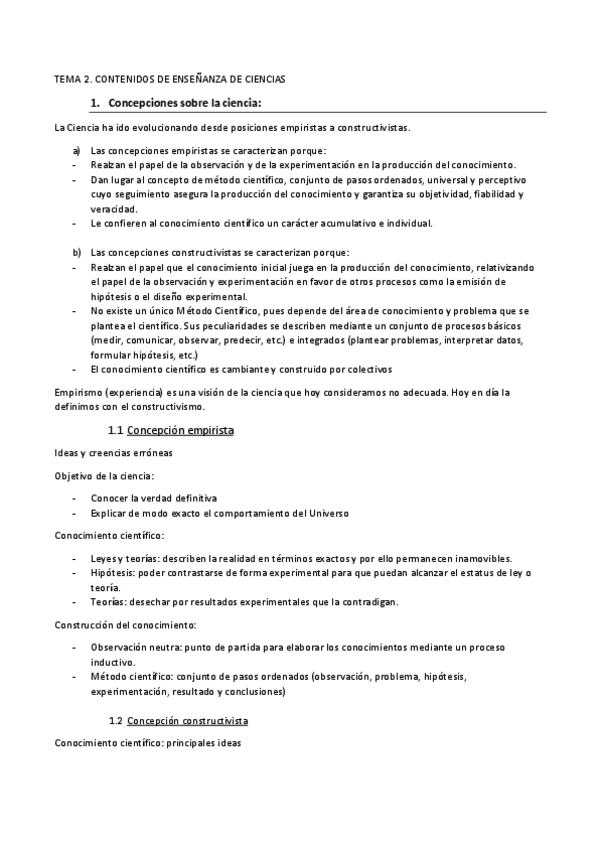 TEMA 2. CONTENIDOS DE ENSEÑANZA DE CIENCIAS

1. Concepciones sobre la ciencia:

La Ciencia ha ido evolucionando desde posiciones empiristas a constructivistas.

a) Las concepciones empiristas se caracterizan porque:
- Realzan el papel de la observación y de la experimentación en la producción del conocimiento.
- Dan lugar al concepto de método científico, conjunto de pasos ordenados, universal y perceptivo cuyo seguimiento asegura la producción del conocimiento y garantiza su objetividad, fiabilidad y veracidad.
- Le confieren al conocimiento científico un carácter acumulativo e individual.

b) Las concepciones constructivistas se caracterizan porque:
- Realzan el papel que el conocimiento inicial juega en la producción del conocimiento, relativizando el papel de la observación y experimentación en favor de otros procesos como la emisión de hipótesis o el diseño experimental.
- No existe un único Método Científico, pues depende del área de conocimiento y problema que se plantea el científico. Sus peculiaridades se describen mediante un conjunto de procesos básicos (medir, comunicar, observar, predecir, etc.) e integrados (plantear problemas, interpretar datos, formular hipótesis, etc.)
- El conocimiento científico es cambiante y construido por colectivos

Empirismo (experiencia) es una visión de la ciencia que hoy consideramos no adecuada. Hoy en día la definimos con el constructivismo.

1.1 Concepción empirista

Ideas y creencias erróneas

Objetivo de la ciencia:

- Conocer la verdad definitiva
- Explicar de modo exacto el comportamiento del Universo

Conocimiento científico:

- Leyes y teorías: describen la realidad en términos exactos y por ello permanecen inamovibles.
- Hipótesis: poder contrastarse de forma experimental para que puedan alcanzar el estatus de ley o teoría.
- Teorías: desechar por resultados experimentales que la contradigan.

Construcción del conocimiento:

- Observación neutra: punto de partida para elaborar los conocimientos mediante un proceso inductivo.
- Método científico: conjunto de pasos ordenados (observación, problema, hipótesis, experimentación, resultado y conclusiones)

1.2 Concepción constructivista

Conocimiento científico: principales ideas